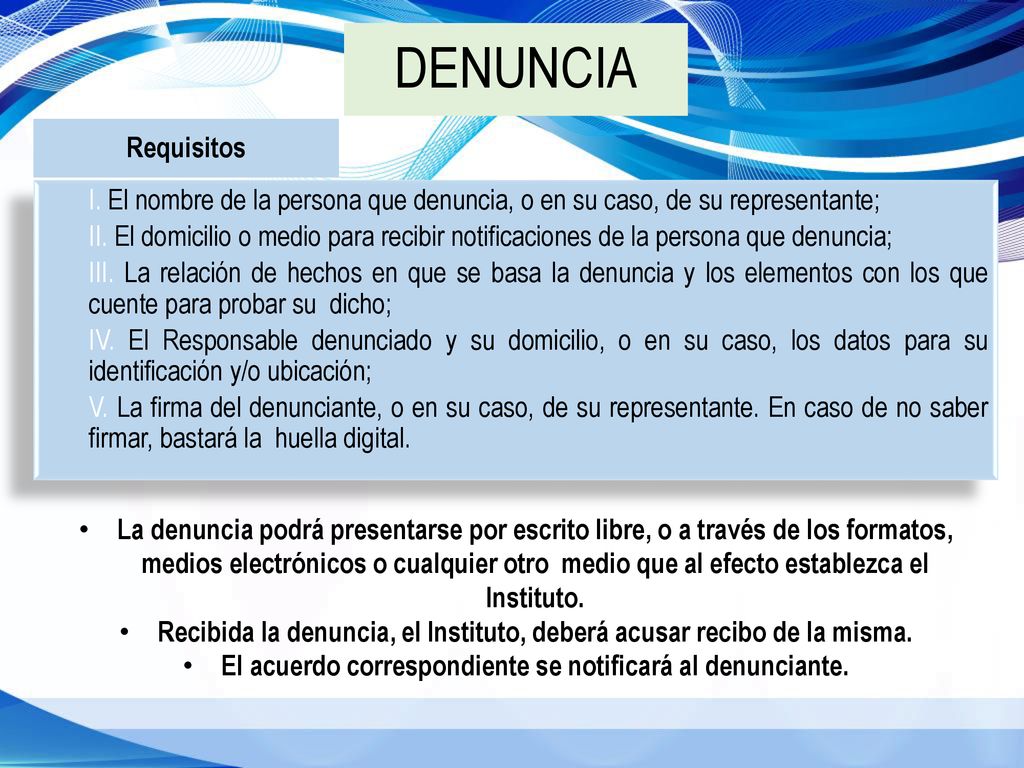 DENUNCIA

Requisitos

I. El nombre de la persona que denuncia, o en su caso, de su representante;
II. El domicilio o medio para recibir notificaciones de la persona que denuncia;
III. La relación de hechos en que se basa la denuncia y los elementos con los que cuente para probar su dicho;
IV. El Responsable denunciado y su domicilio, o en su caso, los datos para su identificación y/o ubicación;
V. La firma del denunciante, o en su caso, de su representante. En caso de no saber firmar, bastará la huella digital.

• La denuncia podrá presentarse por escrito libre, o a través de los formatos, medios electrónicos o cualquier otro medio que al efecto establezca el Instituto.
• Recibida la denuncia, el Instituto, deberá acusar recibo de la misma.
• El acuerdo correspondiente se notificará al denunciante.